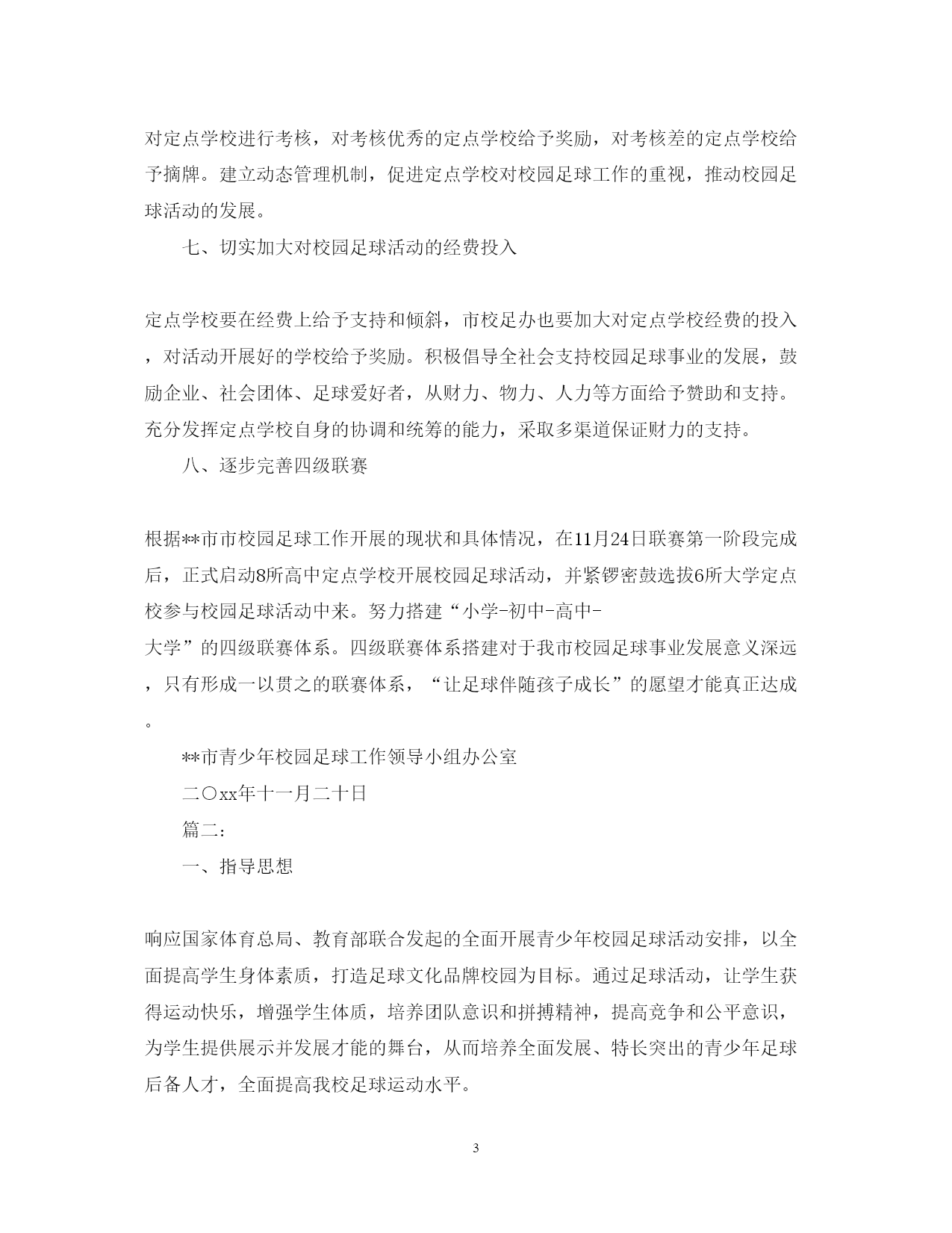 对定点学校进行考核，对考核优秀的定点学校给予奖励，对考核差的定点学校给予摘牌。建立动态管理机制，促进定点学校对校园足球工作的重视，推动校园足球活动的发展。

七、切实加大对校园足球活动的经费投入

定点学校要在经费上给予支持和倾斜，市校足办也要加大对定点学校经费的投入，对活动开展好的学校给予奖励。积极倡导全社会支持校园足球事业的发展，鼓励企业、社会团体、足球爱好者，从财力、物力、人力等方面给予赞助和支持。充分发挥定点学校自身的协调和统筹的能力，采取多渠道保证财力的支持。

八、逐步完善四级联赛

根据**市市校园足球工作开展的现状和具体情况，在11月24日联赛第一阶段完成后，正式启动8所高中定点学校开展校园足球活动，并紧锣密鼓选拔6所大学定点校参与校园足球活动中来。努力搭建“小学-初中-高中-大学”的四级联赛体系。四级联赛体系搭建对于我市校园足球事业发展意义深远，只有形成一以贯之的联赛体系，“让足球伴随孩子成长”的愿望才能真正达成。

**市青少年校园足球工作领导小组办公室

二〇xx年十一月二十日

篇二:

一、指导思想

响应国家体育总局、教育部联合发起的全面开展青少年校园足球活动安排，以全面提高学生身体素质，打造足球文化品牌校园为目标。通过足球活动，让学生获得运动快乐，增强学生体质，培养团队意识和拼搏精神，提高竞争和公平意识，为学生提供展示并发展才能的舞台，从而培养全面发展、特长突出的青少年足球后备人才，全面提高我校足球运动水平。

3